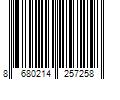 8 680214 257258